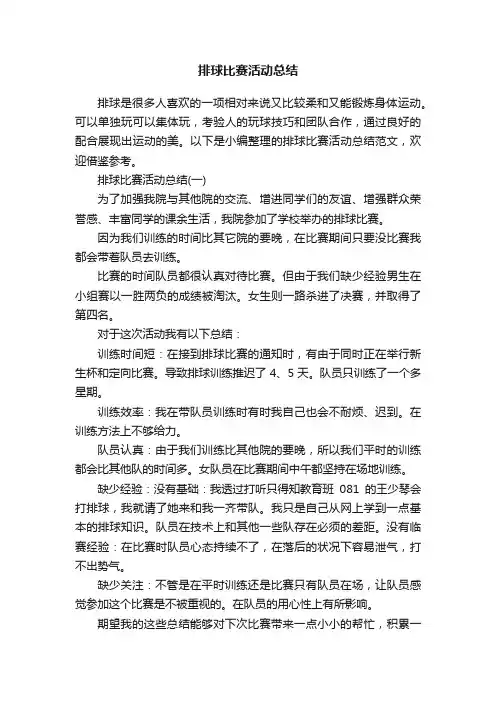 排球比赛活动总结

排球是很多人喜欢的一项相对来说又比较柔和又能锻炼身体运动。可以单独玩可以集体玩，考验人的玩球技巧和团队合作，通过良好的配合展现出运动的美。以下是小编整理的排球比赛活动总结范文，欢迎借鉴参考。

排球比赛活动总结(一)

为了加强我院与其他院的交流、增进同学们的友谊、增强群众荣誉感、丰富同学的课余生活，我院参加了学校举办的排球比赛。

因为我们训练的时间比其它院的要晚，在比赛期间只要没比赛我都会带着队员去训练。

比赛的时间队员都很认真对待比赛。但由于我们缺少经验男生在小组赛以一胜两负的成绩被淘汰。女生则一路杀进了决赛，并取得了第四名。

对于这次活动我有以下总结：

训练时间短：在接到排球比赛的通知时，有由于同时正在举行新生杯和定向比赛。导致排球训练推迟了 4、5 天。队员只训练了一个多星期。

训练效率：我在带队员训练时有时我自己也会不耐烦、迟到。在训练方法上不够给力。

队员认真：由于我们训练比其他院的要晚，所以我们平时的训练都会比其他队的时间多。女队员在比赛期间中午都坚持在场地训练。

缺少经验：没有基础：我透过打听只得知教育班 081 的王少琴会打排球，我就请了她来和我一齐带队。我只是自己从网上学到一点基本的排球知识。队员在技术上和其他一些队存在必须的差距。没有临赛经验：在比赛时队员心态持续不了，在落后的状况下容易泄气，打不出势气。

缺少关注：不管是在平时训练还是比赛只有队员在场，让队员感觉参加这个比赛是不被重视的。在队员的用心性上有所影响。

期望我的这些总结能够对下次比赛带来一点小小的帮忙，积累一